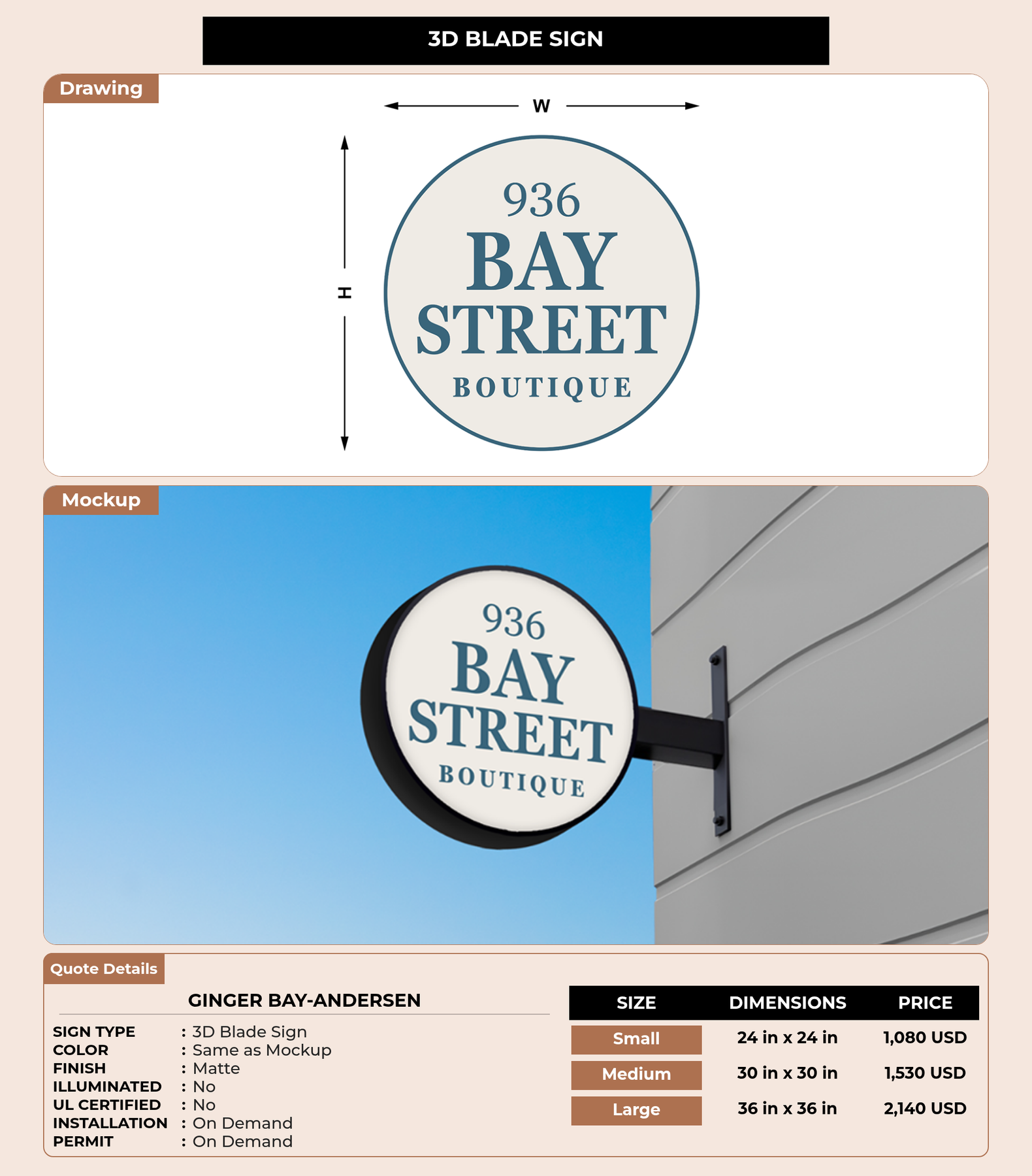 3D BLADE SIGN

Drawing

W

H

936
BAY
STREET
BOUTIQUE

Mockup

936
BAY
STREET
BOUTIQUE

Quote Details

GINGER BAY-ANDERSEN

SIGN TYPE : 3D Blade Sign
COLOR : Same as Mockup
FINISH : Matte
ILLUMINATED : No
UL CERTIFIED : No
INSTALLATION : On Demand
PERMIT : On Demand

| SIZE | DIMENSIONS | PRICE |
|---|---|---|
| Small | 24 in x 24 in | 1,080 USD |
| Medium | 30 in x 30 in | 1,530 USD |
| Large | 36 in x 36 in | 2,140 USD |